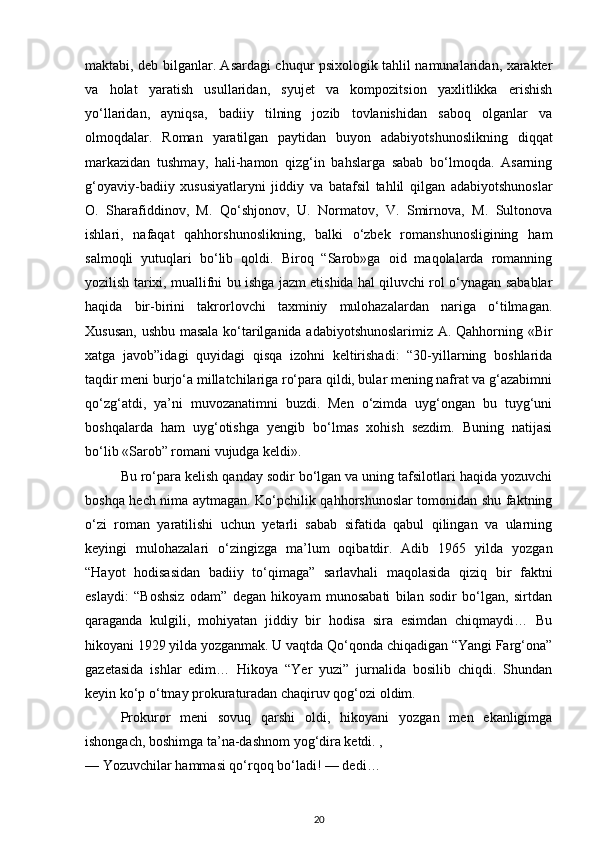 maktabi, deb bilganlar. Asardagi chuqur psixologik tahlil namunalaridan, xarakter va holat yaratish usullaridan, syujet va kompozitsion yaxlitlikka erishish yo‘llaridan, ayniqsa, badiiy tilning jozib tovlanishidan saboq olganlar va olmoqdalar. Roman yaratilgan paytidan buyon adabiyotshunoslikning diqqat markazidan tushmay, hali-hamon qizg‘in bahslarga sabab bo‘lmoqda. Asarning g‘oyaviy-badiiy xususiyatlaryni jiddiy va batafsil tahlil qilgan adabiyotshunoslar O. Sharafiddinov, M. Qo‘shjonov, U. Normatov, V. Smirnova, M. Sultonova ishlari, nafaqat qahhorshunoslikning, balki o‘zbek romanshunosligining ham salmoqli yutuqlari bo‘lib qoldi. Biroq “Sarob»ga oid maqolalarda romanning yozilish tarixi, muallifni bu ishga jazm etishida hal qiluvchi rol o‘ynagan sabablar haqida bir-birini takrorlovchi taxminiy mulohazalardan nariga o‘tilmagan. Xususan, ushbu masala ko‘tarilganida adabiyotshunoslarimiz A. Qahhorning «Bir xatga javob”idagi quyidagi qisqa izohni keltirishadi: “30-yillarning boshlarida taqdir meni burjo‘a millatchilariga ro‘para qildi, bular mening nafrat va g‘azabimni qo‘zg‘atdi, ya’ni muvozanatimni buzdi. Men o‘zimda uyg‘ongan bu tuyg‘uni boshqalarda ham uyg‘otishga yengib bo‘lmas xohish sezdim. Buning natijasi bo‘lib «Sarob” romani vujudga keldi».

Bu ro‘para kelish qanday sodir bo‘lgan va uning tafsilotlari haqida yozuvchi boshqa hech nima aytmagan. Ko‘pchilik qahhorshunoslar tomonidan shu faktning o‘zi roman yaratilishi uchun yetarli sabab sifatida qabul qilingan va ularning keyingi mulohazalari o‘zingizga ma’lum oqibatdir. Adib 1965 yilda yozgan “Hayot hodisasidan badiiy to‘qimaga” sarlavhali maqolasida qiziq bir faktni eslaydi: “Boshsiz odam” degan hikoyam munosabati bilan sodir bo‘lgan, sirtdan qaraganda kulgili, mohiyatan jiddiy bir hodisa sira esimdan chiqmaydi… Bu hikoyani 1929 yilda yozganmak. U vaqtda Qo‘qonda chiqadigan “Yangi Farg‘ona” gazetasida ishlar edim… Hikoya “Yer yuzi” jurnalida bosilib chiqdi. Shundan keyin ko‘p o‘tmay prokuraturadan chaqiruv qog‘ozi oldim.

Prokuror meni sovuq qarshi oldi, hikoyani yozgan men ekanligimga ishongach, boshimga ta’na-dashnom yog‘dira ketdi. ,

— Yozuvchilar hammasi qo‘rqoq bo‘ladi! — dedi…

20